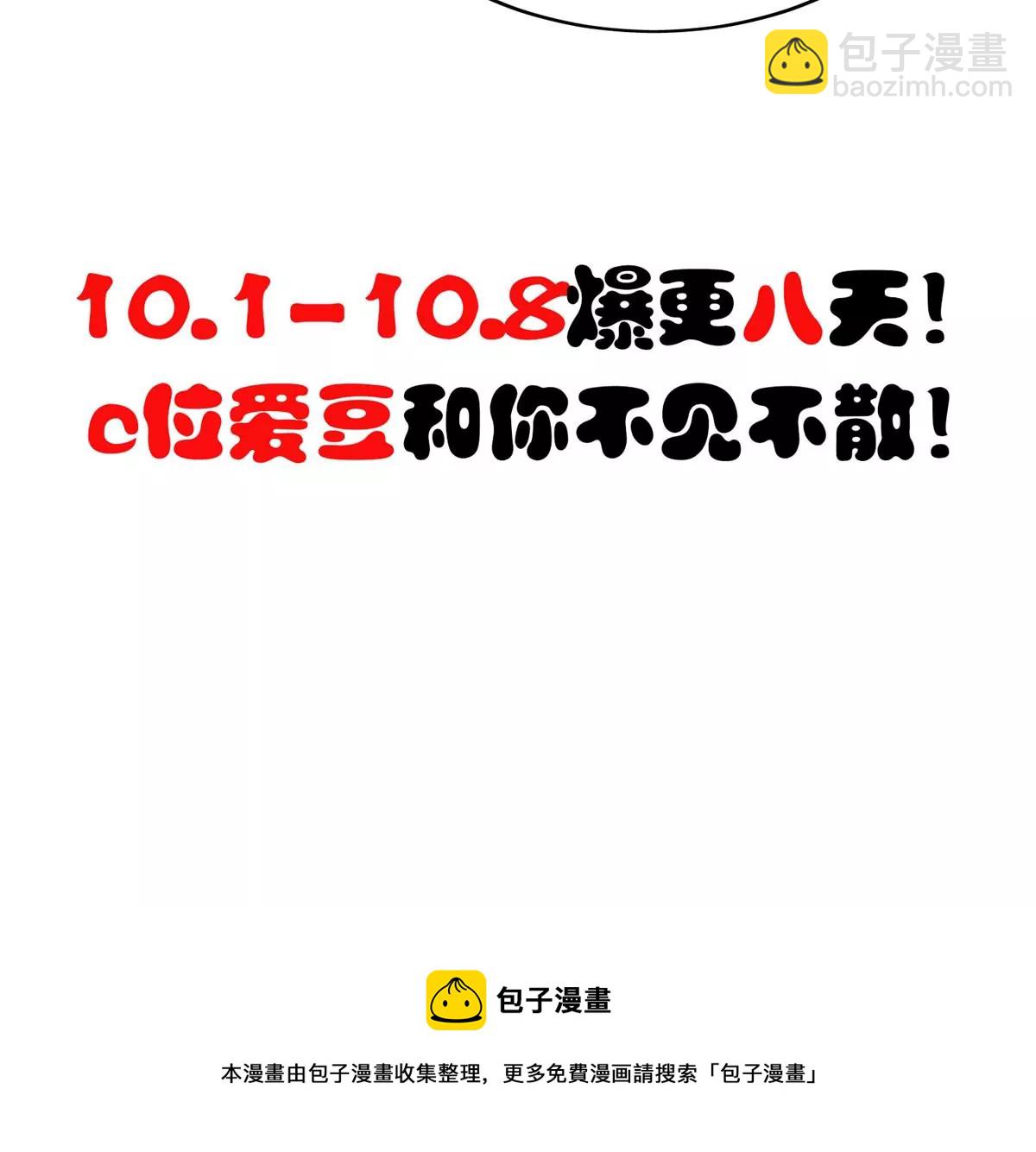 包子漫畫
baozimh.com

10.1-10.8爆更八天！
c位爱豆和你不见不散！

包子漫畫

本漫畫由包子漫畫收集整理，更多免費漫画請搜索「包子漫畫」